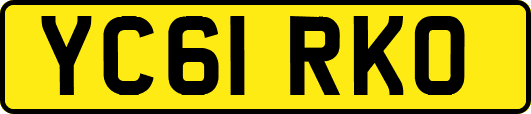 YC61 RKO